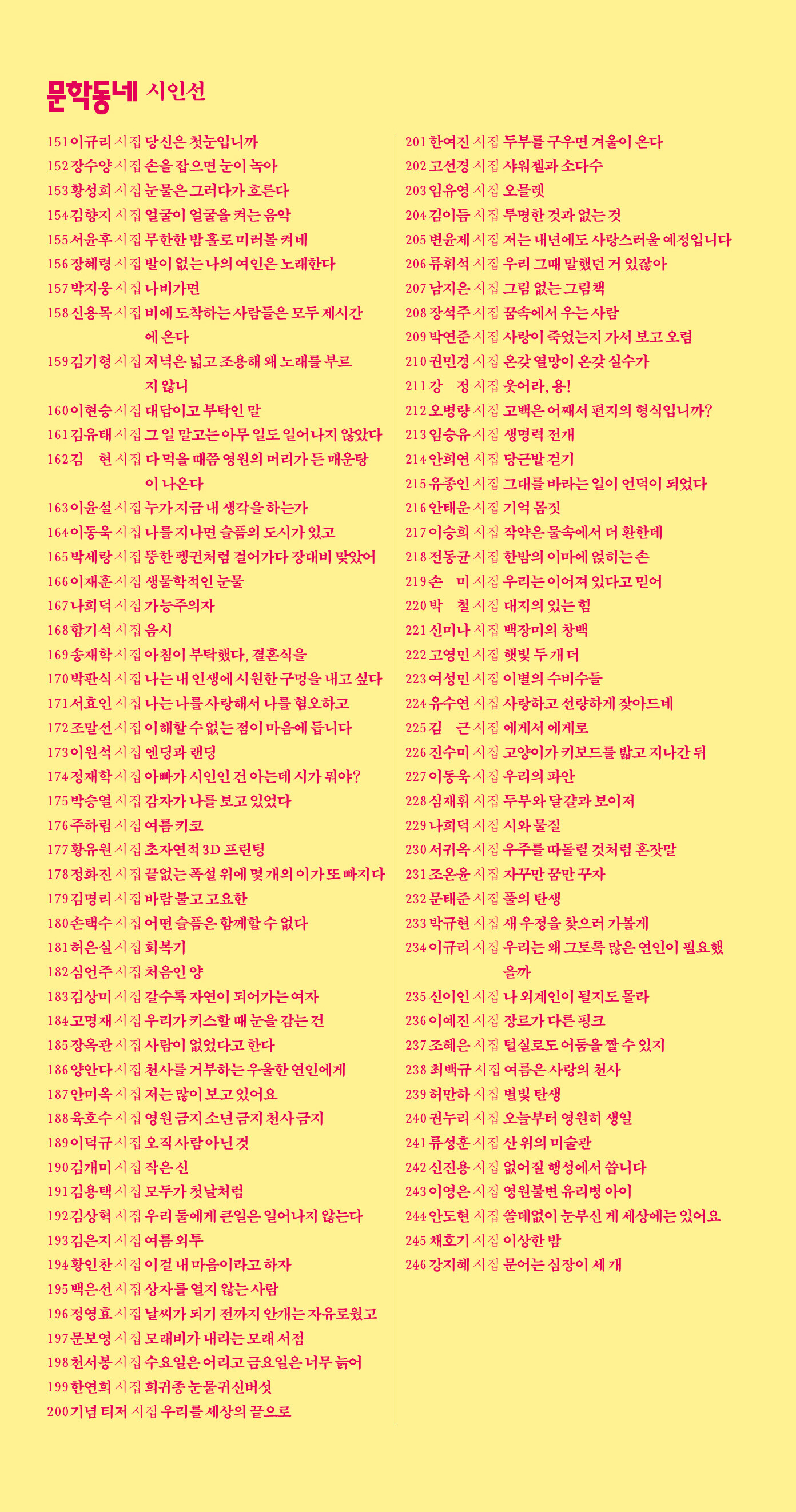 문학동네 시인선

151 이규리 시집 당신은 첫눈입니까
152 장수양 시집 손을 잡으면 눈이 녹아
153 황성희 시집 눈물은 그러다가 흐른다
154 김향지 시집 얼굴이 얼굴을 켜는 음악
155 서윤후 시집 무한한 밤 홀로 미러볼 켜네
156 장혜령 시집 발이 없는 나의 여인은 노래한다
157 박지웅 시집 나비가면
158 신용목 시집 비에 도착하는 사람들은 모두 제시간에 온다
159 김기형 시집 저녁은 넓고 조용해 왜 노래를 부르지 않니
160 이현승 시집 대답이고 부탁인 말
161 김유태 시집 그 일 말고는 아무 일도 일어나지 않았다
162 김 현 시집 다 먹을 때쯤 영원의 머리가 든 매운탕이 나온다
163 이윤설 시집 누가 지금 내 생각을 하는가
164 이동욱 시집 나를 지나면 슬픔의 도시가 있고
165 박세랑 시집 뚱한 펭귄처럼 걸어가다 장대비 맞았어
166 이재훈 시집 생물학적인 눈물
167 나희덕 시집 가능주의자
168 함기석 시집 음시
169 송재학 시집 아침이 부탁했다, 결혼식을
170 박판식 시집 나는 내 인생에 시원한 구멍을 내고 싶다
171 서효인 시집 나는 나를 사랑해서 나를 혐오하고
172 조말선 시집 이해할 수 없는 점이 마음에 듭니다
173 이원석 시집 엔딩과 랜딩
174 정재학 시집 아빠가 시인인 건 아는데 시가 뭐야?
175 박승열 시집 감자가 나를 보고 있었다
176 주하림 시집 여름 키코
177 황유원 시집 초자연적 3D 프린팅
178 정화진 시집 끝없는 폭설 위에 몇 개의 이가 또 빠지다
179 김명리 시집 바람 불고 고요한
180 손택수 시집 어떤 슬픔은 함께할 수 없다
181 허은실 시집 회복기
182 심언주 시집 처음인 양
183 김상미 시집 갈수록 자연이 되어가는 여자
184 고명재 시집 우리가 키스할 때 눈을 감는 건
185 장옥관 시집 사람이 없었다고 한다
186 양안다 시집 천사를 거부하는 우울한 연인에게
187 안미옥 시집 저는 많이 보고 있어요
188 육호수 시집 영원 금지 소년 금지 천사 금지
189 이덕규 시집 오직 사람 아닌 것
190 김개미 시집 작은 신
191 김용택 시집 모두가 첫날처럼
192 김상혁 시집 우리 둘에게 큰일은 일어나지 않는다
193 김은지 시집 여름 외투
194 황인찬 시집 이걸 내 마음이라고 하자
195 백은선 시집 상자를 열지 않는 사람
196 정영효 시집 날씨가 되기 전까지 안개는 자유로웠고
197 문보영 시집 모래비가 내리는 모래 서점
198 천서봉 시집 수요일은 어리고 금요일은 너무 늙어
199 한연희 시집 희귀종 눈물귀신버섯
200 기념 티저 시집 우리를 세상의 끝으로

201 한여진 시집 두부를 구우면 겨울이 온다
202 고선경 시집 샤워젤과 소다수
203 임유영 시집 오믈렛
204 김이듬 시집 투명한 것과 없는 것
205 변윤제 시집 저는 내년에도 사랑스러울 예정입니다
206 류휘석 시집 우리 그때 말했던 거 있잖아
207 남지은 시집 그림 없는 그림책
208 장석주 시집 꿈속에서 우는 사람
209 박연준 시집 사랑이 죽었는지 가서 보고 오렴
210 권민경 시집 온갖 열망이 온갖 실수가
211 강 정 시집 웃어라, 용!
212 오병량 시집 고백은 어째서 편지의 형식입니까?
213 임승유 시집 생명력 전개
214 안희연 시집 당근밭 걷기
215 유종인 시집 그대를 바라는 일이 언덕이 되었다
216 안태운 시집 기억 몸짓
217 이승희 시집 작약은 물속에서 더 환한데
218 전동균 시집 한밤의 이마에 얹히는 손
219 손 미 시집 우리는 이어져 있다고 믿어
220 박 철 시집 대지의 있는 힘
221 신미나 시집 백장미의 창백
222 고영민 시집 햇빛 두 개 더
223 여성민 시집 이별의 수비수들
224 유수연 시집 사랑하고 선량하게 잦아드네
225 김 근 시집 에게서 에게로
226 진수미 시집 고양이가 키보드를 밟고 지나간 뒤
227 이동욱 시집 우리의 파안
228 심재휘 시집 두부와 달걀과 보이저
229 나희덕 시집 시와 물질
230 서귀옥 시집 우주를 따돌릴 것처럼 혼잣말
231 조온윤 시집 자꾸만 꿈만 꾸자
232 문태준 시집 풀의 탄생
233 박규현 시집 새 우정을 찾으러 가볼게
234 이규리 시집 우리는 왜 그토록 많은 연인이 필요했을까
235 신이인 시집 나 외계인이 될지도 몰라
236 이예진 시집 장르가 다른 핑크
237 조혜은 시집 털실로도 어둠을 짤 수 있지
238 최백규 시집 여름은 사랑의 천사
239 허만하 시집 별빛 탄생
240 권누리 시집 오늘부터 영원히 생일
241 류성훈 시집 산 위의 미술관
242 신진용 시집 없어질 행성에서 씁니다
243 이영은 시집 영원불변 유리병 아이
244 안도현 시집 쓸데없이 눈부신 게 세상에는 있어요
245 채호기 시집 이상한 밤
246 강지혜 시집 문어는 심장이 세 개